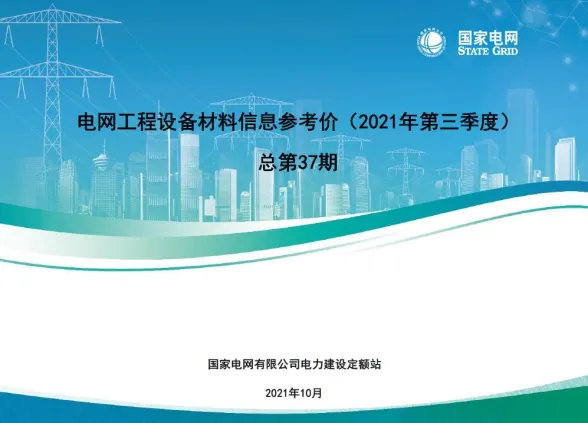 国家电网
STATE GRID

电网工程设备材料信息参考价（2021年第三季度）

总第37期

国家电网有限公司电力建设定额站

2021年10月